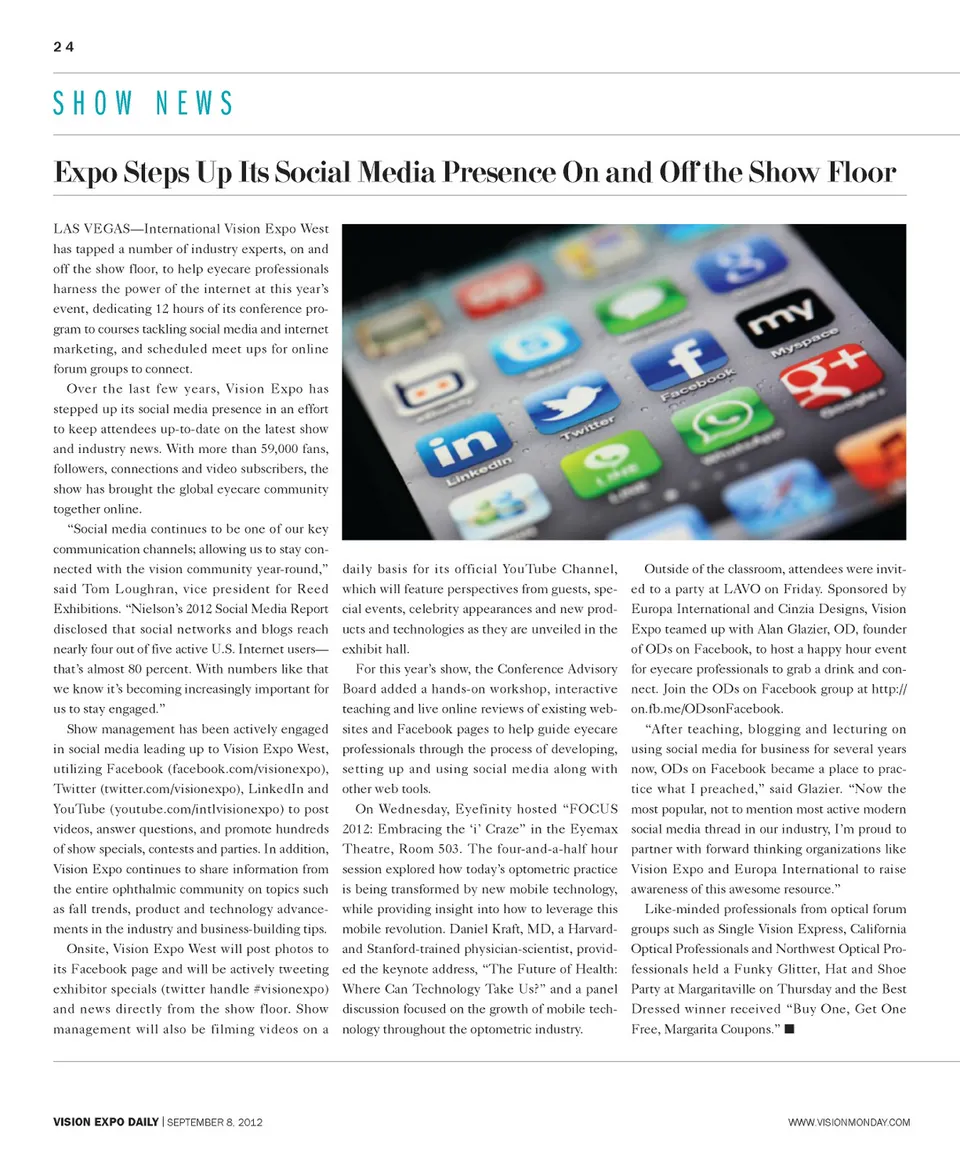 24

SHOW NEWS

Expo Steps Up Its Social Media Presence On and Off the Show Floor

LAS VEGAS—International Vision Expo West has tapped a number of industry experts, on and off the show floor, to help eyecare professionals harness the power of the internet at this year's event, dedicating 12 hours of its conference program to courses tackling social media and internet marketing, and scheduled meet ups for online forum groups to connect.

Over the last few years, Vision Expo has stepped up its social media presence in an effort to keep attendees up-to-date on the latest show and industry news. With more than 59,000 fans, followers, connections and video subscribers, the show has brought the global eyecare community together online.

"Social media continues to be one of our key communication channels; allowing us to stay connected with the vision community year-round," said Tom Loughran, vice president for Reed Exhibitions. "Nielson's 2012 Social Media Report disclosed that social networks and blogs reach nearly four out of five active U.S. Internet users—that's almost 80 percent. With numbers like that we know it's becoming increasingly important for us to stay engaged."

Show management has been actively engaged in social media leading up to Vision Expo West, utilizing Facebook (facebook.com/visionexpo), Twitter (twitter.com/visionexpo), LinkedIn and YouTube (youtube.com/intlvisionexpo) to post videos, answer questions, and promote hundreds of show specials, contests and parties. In addition, Vision Expo continues to share information from the entire ophthalmic community on topics such as fall trends, product and technology advancements in the industry and business-building tips.

Onsite, Vision Expo West will post photos to its Facebook page and will be actively tweeting exhibitor specials (twitter handle #visionexpo) and news directly from the show floor. Show management will also be filming videos on a daily basis for its official YouTube Channel, which will feature perspectives from guests, special events, celebrity appearances and new products and technologies as they are unveiled in the exhibit hall.

For this year's show, the Conference Advisory Board added a hands-on workshop, interactive teaching and live online reviews of existing websites and Facebook pages to help guide eyecare professionals through the process of developing, setting up and using social media along with other web tools.

On Wednesday, Eyefinity hosted "FOCUS 2012: Embracing the 'i' Craze" in the Eyemax Theatre, Room 503. The four-and-a-half hour session explored how today's optometric practice is being transformed by new mobile technology, while providing insight into how to leverage this mobile revolution. Daniel Kraft, MD, a Harvard- and Stanford-trained physician-scientist, provided the keynote address, "The Future of Health: Where Can Technology Take Us?" and a panel discussion focused on the growth of mobile technology throughout the optometric industry.

Outside of the classroom, attendees were invited to a party at LAVO on Friday. Sponsored by Europa International and Cinzia Designs, Vision Expo teamed up with Alan Glazier, OD, founder of ODs on Facebook, to host a happy hour event for eyecare professionals to grab a drink and connect. Join the ODs on Facebook group at http://on.fb.me/ODsonFacebook.

"After teaching, blogging and lecturing on using social media for business for several years now, ODs on Facebook became a place to practice what I preached," said Glazier. "Now the most popular, not to mention most active modern social media thread in our industry, I'm proud to partner with forward thinking organizations like Vision Expo and Europa International to raise awareness of this awesome resource."

Like-minded professionals from optical forum groups such as Single Vision Express, California Optical Professionals and Northwest Optical Professionals held a Funky Glitter, Hat and Shoe Party at Margaritaville on Thursday and the Best Dressed winner received "Buy One, Get One Free, Margarita Coupons." ■

VISION EXPO DAILY | SEPTEMBER 8, 2012

WWW.VISIONMONDAY.COM